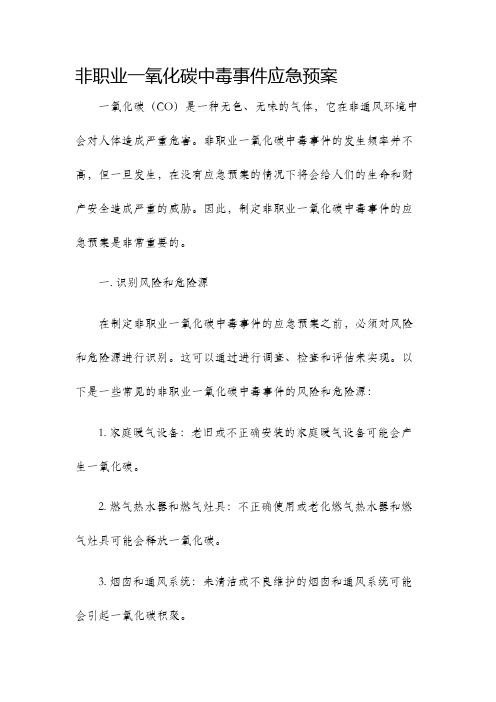 非职业一氧化碳中毒事件应急预案

一氧化碳（CO）是一种无色、无味的气体，它在非通风环境中会对人体造成严重危害。非职业一氧化碳中毒事件的发生频率并不高，但一旦发生，在没有应急预案的情况下将会给人们的生命和财产安全造成严重的威胁。因此，制定非职业一氧化碳中毒事件的应急预案是非常重要的。

一. 识别风险和危险源

在制定非职业一氧化碳中毒事件的应急预案之前，必须对风险和危险源进行识别。这可以通过进行调查、检查和评估来实现。以下是一些常见的非职业一氧化碳中毒事件的风险和危险源：

1. 家庭暖气设备：老旧或不正确安装的家庭暖气设备可能会产生一氧化碳。

2. 燃气热水器和燃气灶具：不正确使用或老化燃气热水器和燃气灶具可能会释放一氧化碳。

3. 烟囱和通风系统：未清洁或不良维护的烟囱和通风系统可能会引起一氧化碳积聚。